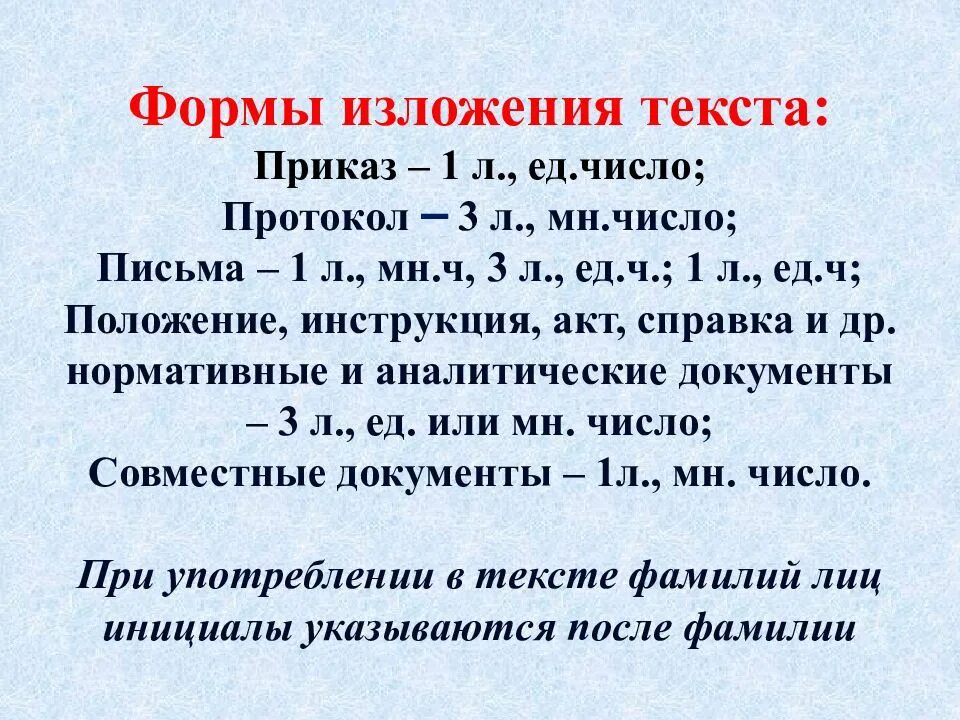 Формы изложения текста:

Приказ – 1 л., ед.число;
Протокол – 3 л., мн.число;
Письма – 1 л., мн.ч, 3 л., ед.ч.; 1 л., ед.ч;
Положение, инструкция, акт, справка и др. нормативные и аналитические документы – 3 л., ед. или мн. число;
Совместные документы – 1л., мн. число.

При употреблении в тексте фамилий лиц инициалы указываются после фамилии